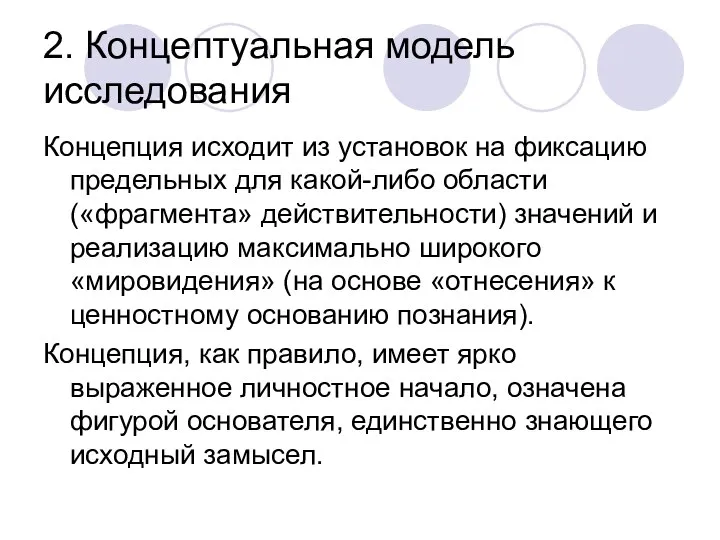 2. Концептуальная модель исследования

Концепция исходит из установок на фиксацию предельных для какой-либо области («фрагмента» действительности) значений и реализацию максимально широкого «мировидения» (на основе «отнесения» к ценностному основанию познания).

Концепция, как правило, имеет ярко выраженное личностное начало, означена фигурой основателя, единственно знающего исходный замысел.